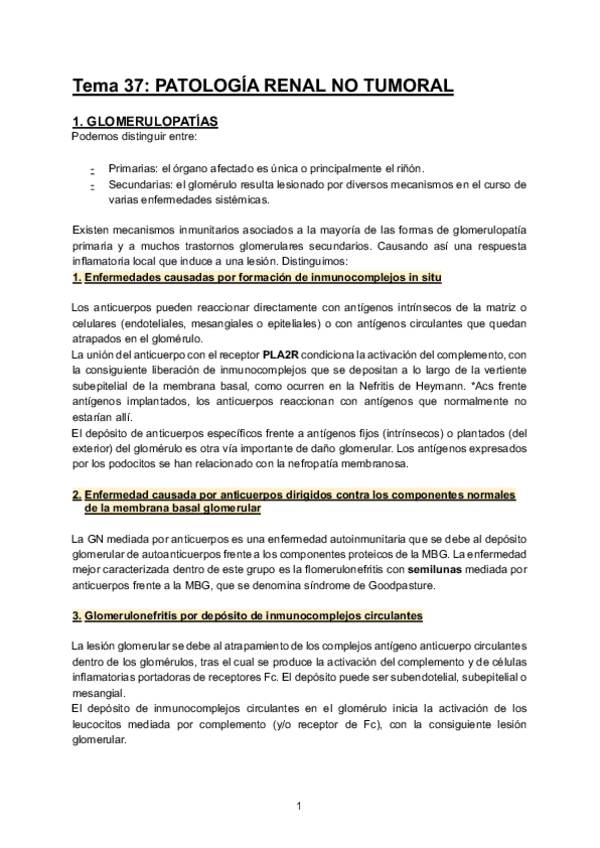 Tema 37: PATOLOGÍA RENAL NO TUMORAL

1. GLOMERULOPATÍAS
Podemos distinguir entre:

- Primarias: el órgano afectado es única o principalmente el riñón.
- Secundarias: el glomérulo resulta lesionado por diversos mecanismos en el curso de varias enfermedades sistémicas.

Existen mecanismos inmunitarios asociados a la mayoría de las formas de glomerulopatía primaria y a muchos trastornos glomerulares secundarios. Causando así una respuesta inflamatoria local que induce a una lesión. Distinguimos:
1. Enfermedades causadas por formación de inmunocomplejos in situ

Los anticuerpos pueden reaccionar directamente con antígenos intrínsecos de la matriz o celulares (endoteliales, mesangiales o epiteliales) o con antígenos circulantes que quedan atrapados en el glomérulo.
La unión del anticuerpo con el receptor PLA2R condiciona la activación del complemento, con la consiguiente liberación de inmunocomplejos que se depositan a lo largo de la vertiente subepitelial de la membrana basal, como ocurren en la Nefritis de Heymann. *Acs frente antígenos implantados, los anticuerpos reaccionan con antígenos que normalmente no estarían allí.
El depósito de anticuerpos específicos frente a antígenos fijos (intrínsecos) o plantados (del exterior) del glomérulo es otra vía importante de daño glomerular. Los antígenos expresados por los podocitos se han relacionado con la nefropatía membranosa.

2. Enfermedad causada por anticuerpos dirigidos contra los componentes normales de la membrana basal glomerular

La GN mediada por anticuerpos es una enfermedad autoinmunitaria que se debe al depósito glomerular de autoanticuerpos frente a los componentes proteicos de la MBG. La enfermedad mejor caracterizada dentro de este grupo es la flomerulonefritis con semilunas mediada por anticuerpos frente a la MBG, que se denomina síndrome de Goodpasture.

3. Glomerulonefritis por depósito de inmunocomplejos circulantes

La lesión glomerular se debe al atrapamiento de los complejos antígeno anticuerpo circulantes dentro de los glomérulos, tras el cual se produce la activación del complemento y de células inflamatorias portadoras de receptores Fc. El depósito puede ser subendotelial, subepitelial o mesangial.
El depósito de inmunocomplejos circulantes en el glomérulo inicia la activación de los leucocitos mediada por complemento (y/o receptor de Fc), con la consiguiente lesión glomerular.

1